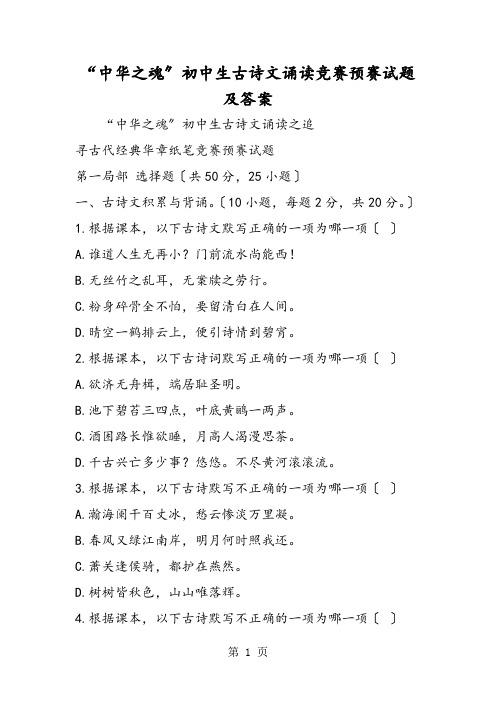 “中华之魂”初中生古诗文诵读竞赛预赛试题及答案

“中华之魂”初中生古诗文诵读之追寻古代经典华章纸笔竞赛预赛试题

第一局部 选择题〔共50分，25小题〕

一、古诗文积累与背诵。〔10小题，每题2分，共20分。〕

1.根据课本，以下古诗文默写正确的一项为哪一项〔 〕

A.谁道人生无再小？门前流水尚能西！

B.无丝竹之乱耳，无案牍之劳行。

C.粉身碎骨全不怕，要留清白在人间。

D.晴空一鹤排云上，便引诗情到碧宵。

2.根据课本，以下古诗词默写正确的一项为哪一项〔 〕

A.欲济无舟楫，端居耻圣明。

B.池下碧苔三四点，叶底黄鹂一两声。

C.酒困路长惟欲睡，月高人渴漫思茶。

D.千古兴亡多少事？悠悠。不尽黄河滚滚流。

3.根据课本，以下古诗默写不正确的一项为哪一项〔 〕

A.瀚海阑干百丈冰，愁云惨淡万里凝。

B.春风又绿江南岸，明月何时照我还。

C.萧关逢侯骑，都护在燕然。

D.树树皆秋色，山山唯落辉。

4.根据课本，以下古诗默写不正确的一项为哪一项〔 〕

第 1 页